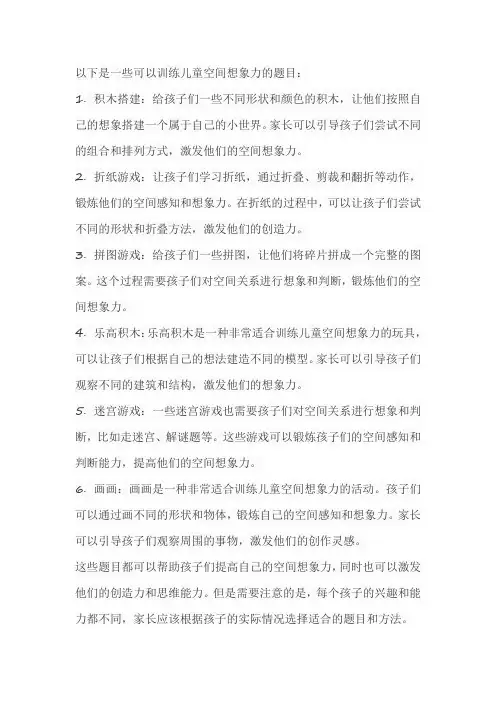 以下是一些可以训练儿童空间想象力的题目：

1. 积木搭建：给孩子们一些不同形状和颜色的积木，让他们按照自己的想象搭建一个属于自己的小世界。家长可以引导孩子们尝试不同的组合和排列方式，激发他们的空间想象力。

2. 折纸游戏：让孩子们学习折纸，通过折叠、剪裁和翻折等动作，锻炼他们的空间感知和想象力。在折纸的过程中，可以让孩子们尝试不同的形状和折叠方法，激发他们的创造力。

3. 拼图游戏：给孩子们一些拼图，让他们将碎片拼成一个完整的图案。这个过程需要孩子们对空间关系进行想象和判断，锻炼他们的空间想象力。

4. 乐高积木：乐高积木是一种非常适合训练儿童空间想象力的玩具，可以让孩子们根据自己的想法建造不同的模型。家长可以引导孩子们观察不同的建筑和结构，激发他们的想象力。

5. 迷宫游戏：一些迷宫游戏也需要孩子们对空间关系进行想象和判断，比如走迷宫、解谜题等。这些游戏可以锻炼孩子们的空间感知和判断能力，提高他们的空间想象力。

6. 画画：画画是一种非常适合训练儿童空间想象力的活动。孩子们可以通过画不同的形状和物体，锻炼自己的空间感知和想象力。家长可以引导孩子们观察周围的事物，激发他们的创作灵感。

这些题目都可以帮助孩子们提高自己的空间想象力，同时也可以激发他们的创造力和思维能力。但是需要注意的是，每个孩子的兴趣和能力都不同，家长应该根据孩子的实际情况选择适合的题目和方法。